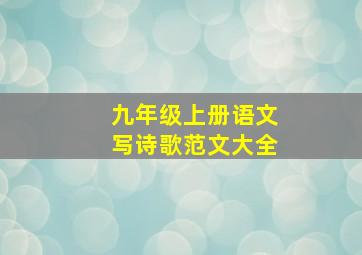 九年级上册语文
写诗歌范文大全